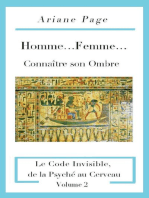 Ariane Page

Homme...Femme...

Connaître son Ombre

Le Code Invisible, de la Psyché au Cerveau

Volume 2